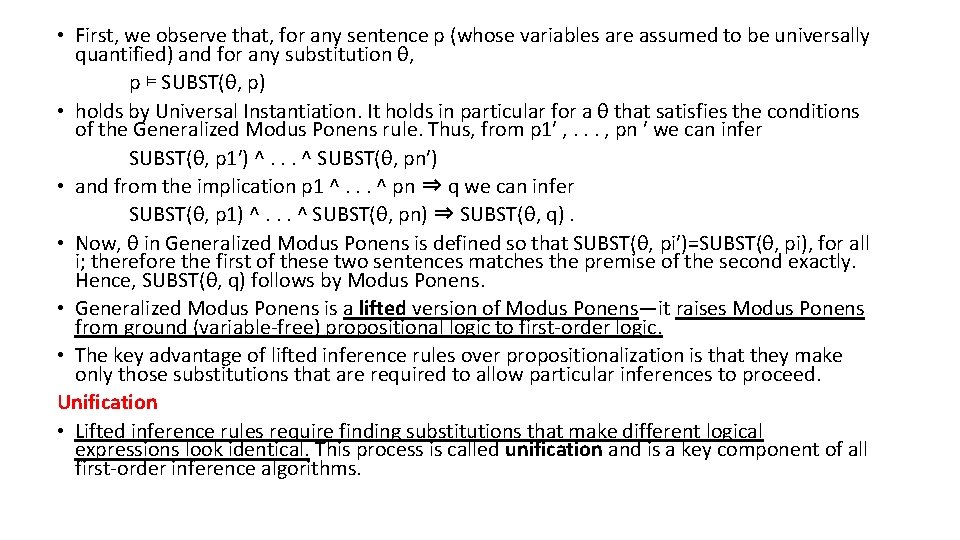 • First, we observe that, for any sentence p (whose variables are assumed to be universally quantified) and for any substitution θ,

p ⊨ SUBST(θ, p)

• holds by Universal Instantiation. It holds in particular for a θ that satisfies the conditions of the Generalized Modus Ponens rule. Thus, from p1' , . . . , pn ' we can infer

SUBST(θ, p1') ^ . . . ^ SUBST(θ, pn')

• and from the implication p1 ^ . . . ^ pn ⇒ q we can infer

SUBST(θ, p1) ^ . . . ^ SUBST(θ, pn) ⇒ SUBST(θ, q) .

• Now, θ in Generalized Modus Ponens is defined so that SUBST(θ, pi')=SUBST(θ, pi), for all i; therefore the first of these two sentences matches the premise of the second exactly. Hence, SUBST(θ, q) follows by Modus Ponens.

• Generalized Modus Ponens is a lifted version of Modus Ponens—it raises Modus Ponens from ground (variable-free) propositional logic to first-order logic.

• The key advantage of lifted inference rules over propositionalization is that they make only those substitutions that are required to allow particular inferences to proceed.

Unification

• Lifted inference rules require finding substitutions that make different logical expressions look identical. This process is called unification and is a key component of all first-order inference algorithms.